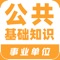 公共
基础知识
事业单位